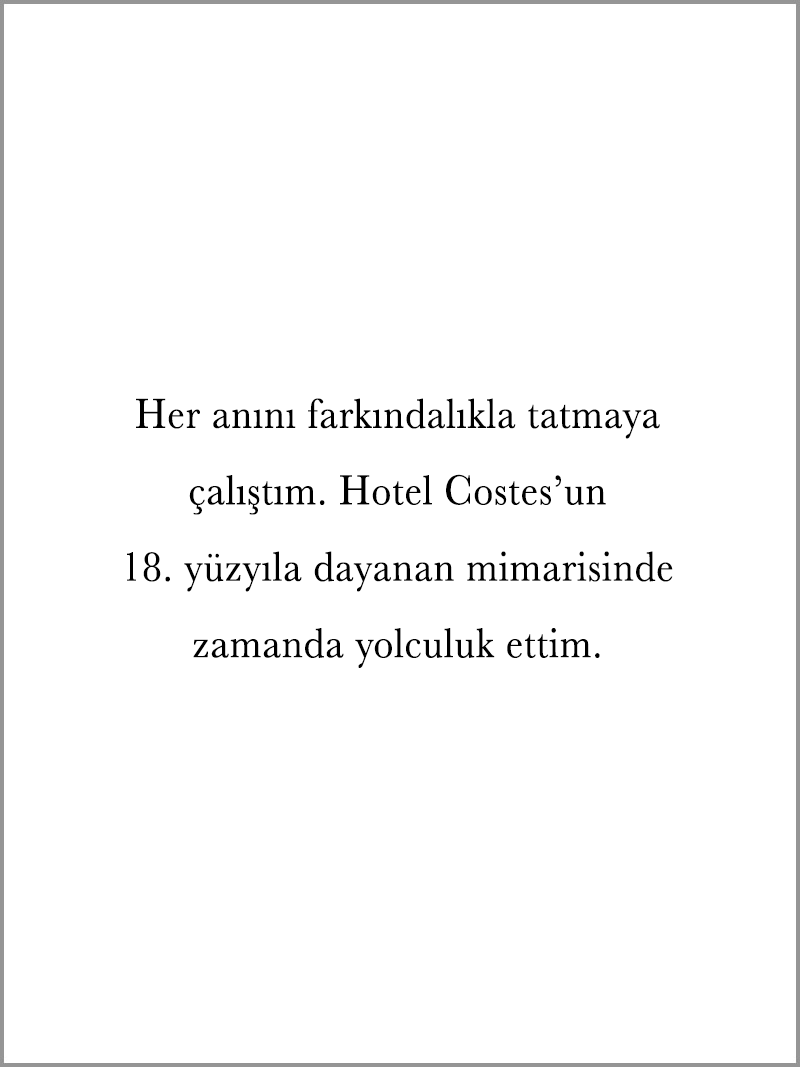 Her anını farkındalıkla tatmaya çalıştım. Hotel Costes'un 18. yüzyıla dayanan mimarisinde zamanda yolculuk ettim.